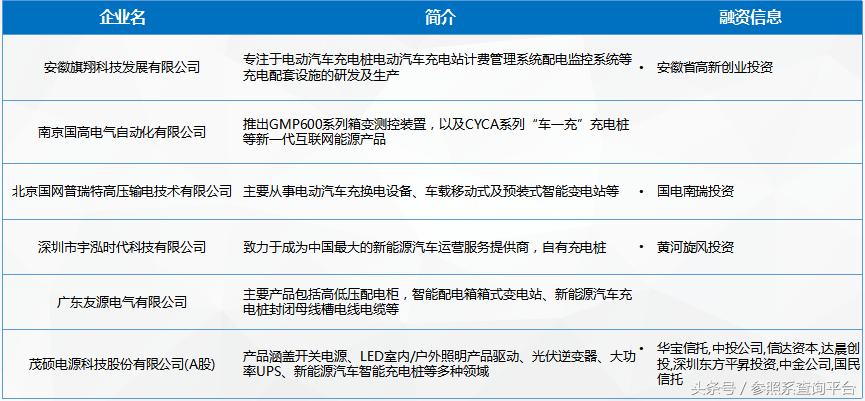 | 企业名 | 简介 | 融资信息 |
|---|---|---|
| 安徽旗翔科技发展有限公司 | 专注于电动汽车充电桩电动汽车充电站计费管理系统配电监控系统等充电配套设施的研发及生产 | • 安徽省高新创业投资 |
| 南京国高电气自动化有限公司 | 推出GMP600系列箱变测控装置，以及CYCA系列“车一充”充电桩等新一代互联网能源产品 | |
| 北京国网普瑞特高压输电技术有限公司 | 主要从事电动汽车充换电设备、车载移动式及预装式智能变电站等 | • 国电南瑞投资 |
| 深圳市宇泓时代科技有限公司 | 致力于成为中国最大的新能源汽车运营服务提供商，自有充电桩 | • 黄河旋风投资 |
| 广东友源电气有限公司 | 主要产品包括高低压配电柜，智能配电箱箱式变电站、新能源汽车充电桩封闭母线槽电线电缆等 | |
| 茂硕电源科技股份有限公司(A股) | 产品涵盖开关电源、LED室内/户外照明产品驱动、光伏逆变器、大功率UPS、新能源汽车智能充电桩等多种领域 | • 华宝信托,中投公司,信达资本,达晨创投,深圳东方平昇投资,中金公司,国民信托 |

头条号 / 参照系查询平台